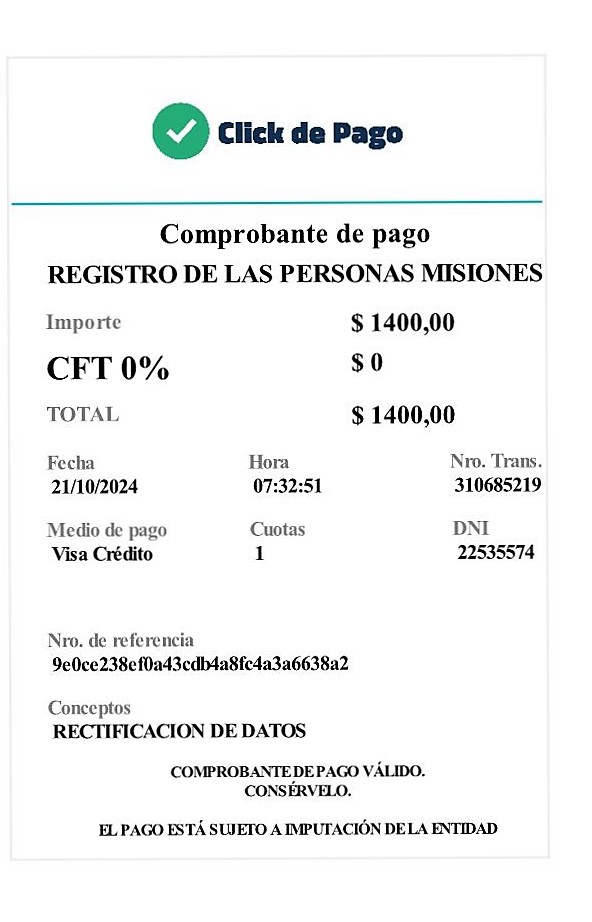 Click de Pago

Comprobante de pago
REGISTRO DE LAS PERSONAS MISIONES

Importe $ 1400,00
CFT 0% $ 0
TOTAL $ 1400,00

Fecha
21/10/2024

Hora
07:32:51

Nro. Trans.
310685219

Medio de pago
Visa Crédito

Cuotas
1

DNI
22535574

Nro. de referencia
9e0ce238ef0a43cdb4a8fc4a3a6638a2

Conceptos
RECTIFICACION DE DATOS

COMPROBANTE DE PAGO VÁLIDO.
CONSÉRVELO.

EL PAGO ESTÁ SUJETO A IMPUTACIÓN DE LA ENTIDAD